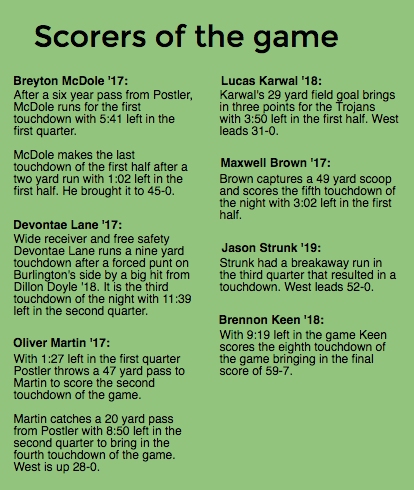 Scorers of the game

Breyton McDole '17:
After a six year pass from Postler, McDole runs for the first touchdown with 5:41 left in the first quarter.

McDole makes the last touchdown of the first half after a two yard run with 1:02 left in the first half. He brought it to 45-0.

Devontae Lane '17:
Wide receiver and free safety Devontae Lane runs a nine yard touchdown after a forced punt on Burlington's side by a big hit from Dillon Doyle '18. It is the third touchdown of the night with 11:39 left in the second quarter.

Oliver Martin '17:
With 1:27 left in the first quarter Postler throws a 47 yard pass to Martin to score the second touchdown of the game.

Martin catches a 20 yard pass from Postler with 8:50 left in the second quarter to bring in the fourth touchdown of the game. West is up 28-0.

Lucas Karwal '18:
Karwal's 29 yard field goal brings in three points for the Trojans with 3:50 left in the first half. West leads 31-0.

Maxwell Brown '17:
Brown captures a 49 yard scoop and scores the fifth touchdown of the night with 3:02 left in the first half.

Jason Strunk '19:
Strunk had a breakaway run in the third quarter that resulted in a touchdown. West leads 52-0.

Brennon Keen '18:
With 9:19 left in the game Keen scores the eighth touchdown of the game bringing in the final score of 59-7.